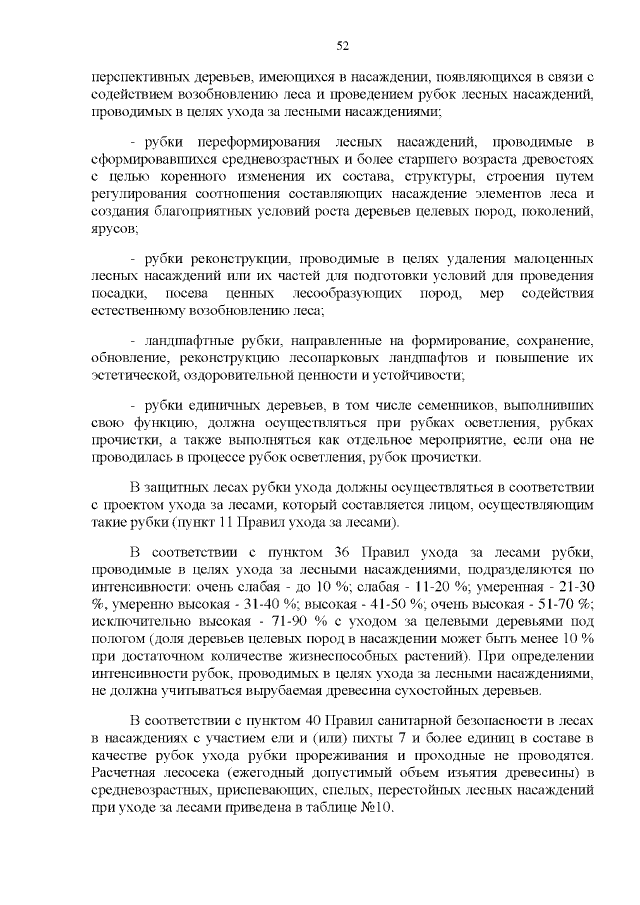 52

перспективных деревьев, имеющихся в насаждении, появляющихся в связи с содействием возобновлению леса и проведением рубок лесных насаждений, проводимых в целях ухода за лесными насаждениями;

- рубки переформирования лесных насаждений, проводимые в сформировавшихся средневозрастных и более старшего возраста древостоях с целью коренного изменения их состава, структуры, строения путем регулирования соотношения составляющих насаждение элементов леса и создания благоприятных условий роста деревьев целевых пород, поколений, ярусов;

- рубки реконструкции, проводимые в целях удаления малоценных лесных насаждений или их частей для подготовки условий для проведения посадки, посева ценных лесообразующих пород, мер содействия естественному возобновлению леса;

- ландшафтные рубки, направленные на формирование, сохранение, обновление, реконструкцию лесопарковых ландшафтов и повышение их эстетической, оздоровительной ценности и устойчивости;

- рубки единичных деревьев, в том числе семенников, выполнивших свою функцию, должна осуществляться при рубках осветления, рубках прочистки, а также выполняться как отдельное мероприятие, если она не проводилась в процессе рубок осветления, рубок прочистки.

В защитных лесах рубки ухода должны осуществляться в соответствии с проектом ухода за лесами, который составляется лицом, осуществляющим такие рубки (пункт 11 Правил ухода за лесами).

В соответствии с пунктом 36 Правил ухода за лесами рубки, проводимые в целях ухода за лесными насаждениями, подразделяются по интенсивности: очень слабая - до 10 %; слабая - 11-20 %; умеренная - 21-30 %, умеренно высокая - 31-40 %; высокая - 41-50 %; очень высокая - 51-70 %; исключительно высокая - 71-90 % с уходом за целевыми деревьями под пологом (доля деревьев целевых пород в насаждении может быть менее 10 % при достаточном количестве жизнеспособных растений). При определении интенсивности рубок, проводимых в целях ухода за лесными насаждениями, не должна учитываться вырубаемая древесина сухостойных деревьев.

В соответствии с пунктом 40 Правил санитарной безопасности в лесах в насаждениях с участием ели и (или) пихты 7 и более единиц в составе в качестве рубок ухода рубки прореживания и проходные не проводятся. Расчетная лесосека (ежегодный допустимый объем изъятия древесины) в средневозрастных, приспевающих, спелых, перестойных лесных насаждений при уходе за лесами приведена в таблице №10.